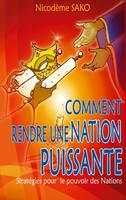 Nicodème SAKO

COMMENT RENDRE UNE NATION PUISSANTE

Stratégies pour le pouvoir des Nations